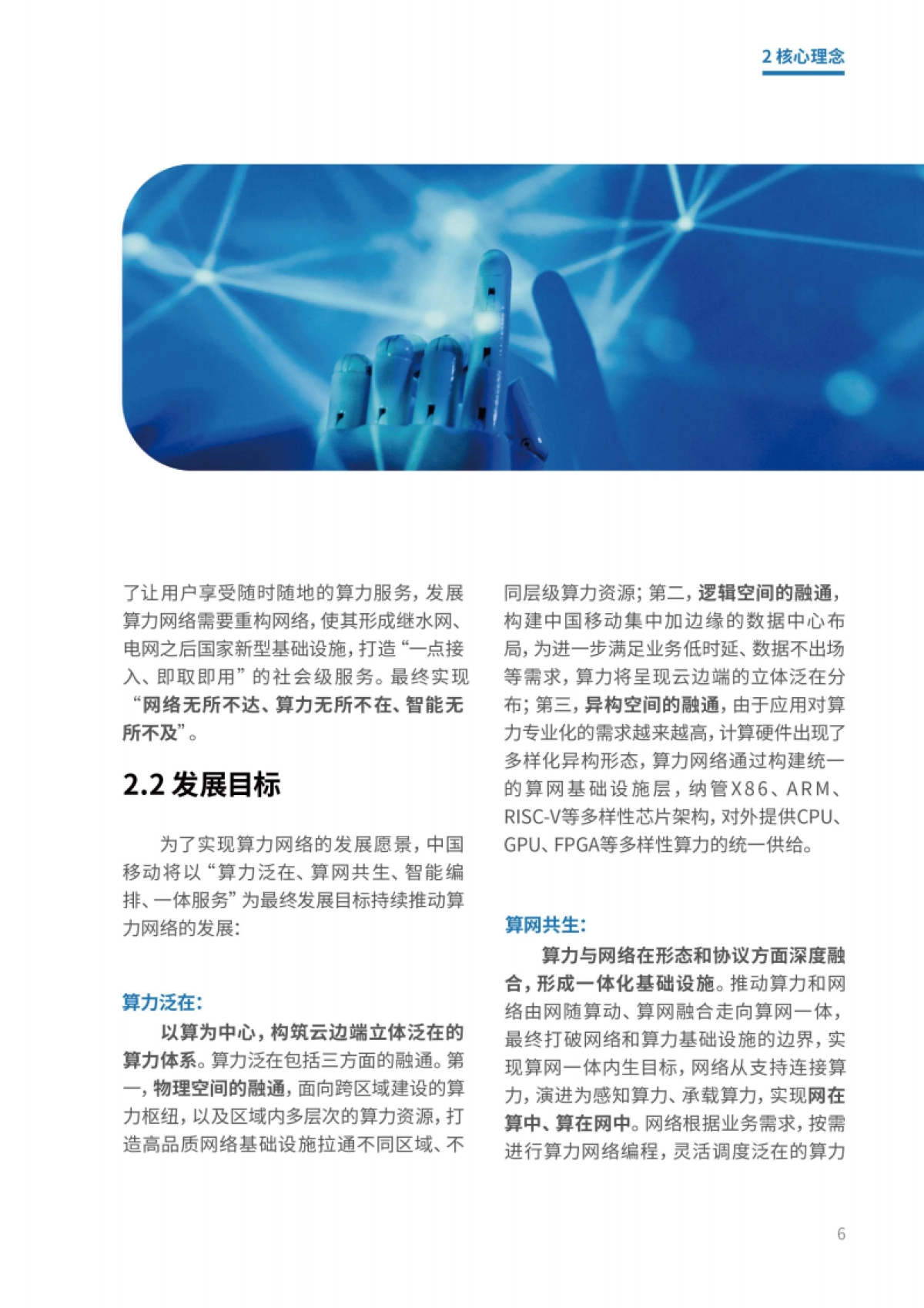 2 核心理念

了让用户享受随时随地的算力服务，发展算力网络需要重构网络，使其形成继水网、电网之后国家新型基础设施，打造“一点接入、即取即用”的社会级服务。最终实现“网络无所不达、算力无所不在、智能无所不及”。

2.2 发展目标

为了实现算力网络的发展愿景，中国移动将以“算力泛在、算网共生、智能编排、一体服务”为最终发展目标持续推动算力网络的发展：

算力泛在：

以算为中心，构筑云边端立体泛在的算力体系。算力泛在包括三方面的融通。第一，物理空间的融通，面向跨区域建设的算力枢纽，以及区域内多层次的算力资源，打造高品质网络基础设施拉通不同区域、不同层级算力资源；第二，逻辑空间的融通，构建中国移动集中加边缘的数据中心布局，为进一步满足业务低时延、数据不出场等需求，算力将呈现云边端的立体泛在分布；第三，异构空间的融通，由于应用对算力专业化的需求越来越高，计算硬件出现了多样化异构形态，算力网络通过构建统一的算网基础设施层，纳管X86、ARM、RISC-V等多样性芯片架构，对外提供CPU、GPU、FPGA等多样性算力的统一供给。

算网共生：

算力与网络在形态和协议方面深度融合，形成一体化基础设施。推动算力和网络由网随算动、算网融合走向算网一体，最终打破网络和算力基础设施的边界，实现算网一体内生目标，网络从支持连接算力，演进为感知算力、承载算力，实现网在算中、算在网中。网络根据业务需求，按需进行算力网络编程，灵活调度泛在的算力

6